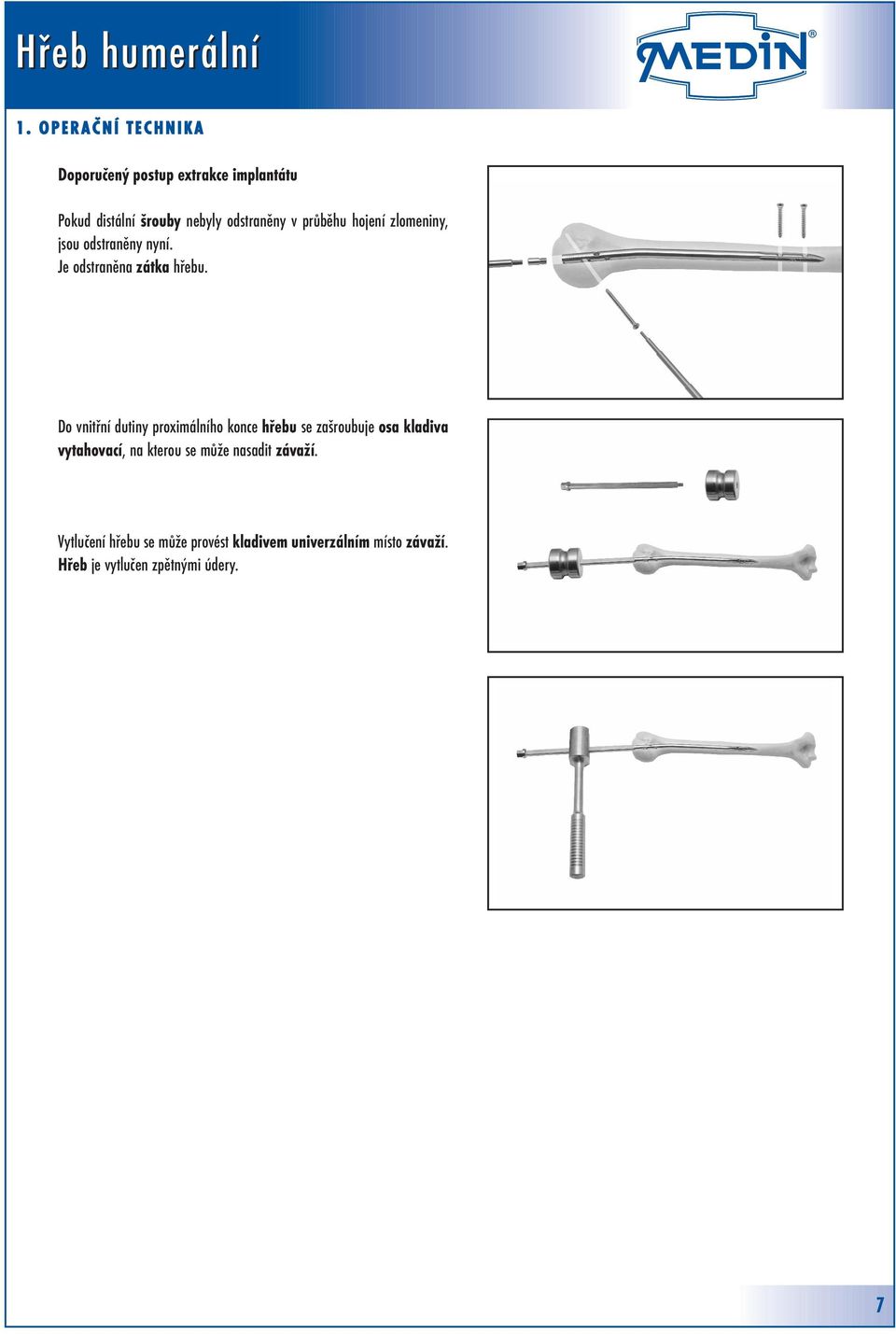 Hřeb humerální

MEDIN®

1. OPERAČNÍ TECHNIKA

Doporučený postup extrakce implantátu

Pokud distální šrouby nebyly odstraněny v průběhu hojení zlomeniny, jsou odstraněny nyní.
Je odstraněna zátka hřebu.

Do vnitřní dutiny proximálního konce hřebu se zašroubuje osa kladiva vytahovací, na kterou se může nasadit závaží.

Vytlučení hřebu se může provést kladivem univerzálním místo závaží.
Hřeb je vytlučen zpětnými údery.

7